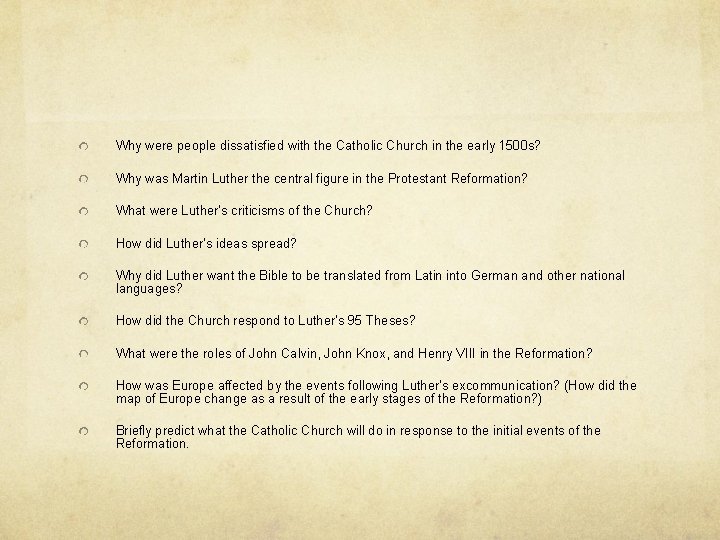 Why were people dissatisfied with the Catholic Church in the early 1500s?

Why was Martin Luther the central figure in the Protestant Reformation?

What were Luther's criticisms of the Church?

How did Luther's ideas spread?

Why did Luther want the Bible to be translated from Latin into German and other national languages?

How did the Church respond to Luther's 95 Theses?

What were the roles of John Calvin, John Knox, and Henry VIII in the Reformation?

How was Europe affected by the events following Luther's excommunication? (How did the map of Europe change as a result of the early stages of the Reformation?)

Briefly predict what the Catholic Church will do in response to the initial events of the Reformation.